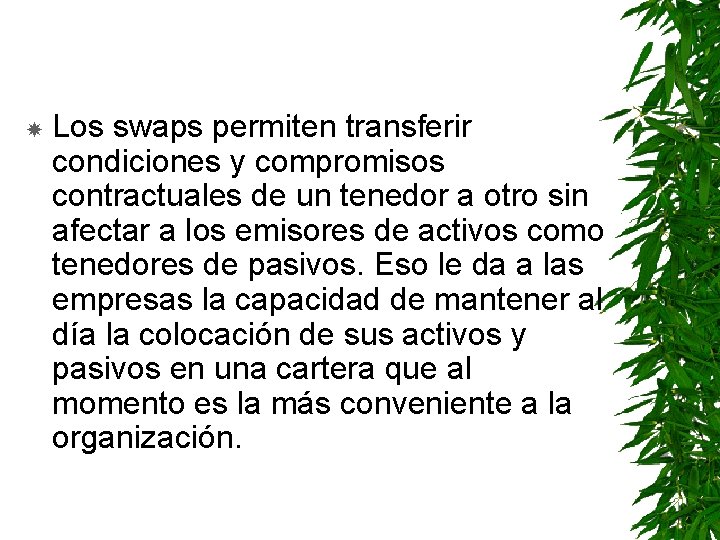 Los swaps permiten transferir condiciones y compromisos contractuales de un tenedor a otro sin afectar a los emisores de activos como tenedores de pasivos. Eso le da a las empresas la capacidad de mantener al día la colocación de sus activos y pasivos en una cartera que al momento es la más conveniente a la organización.